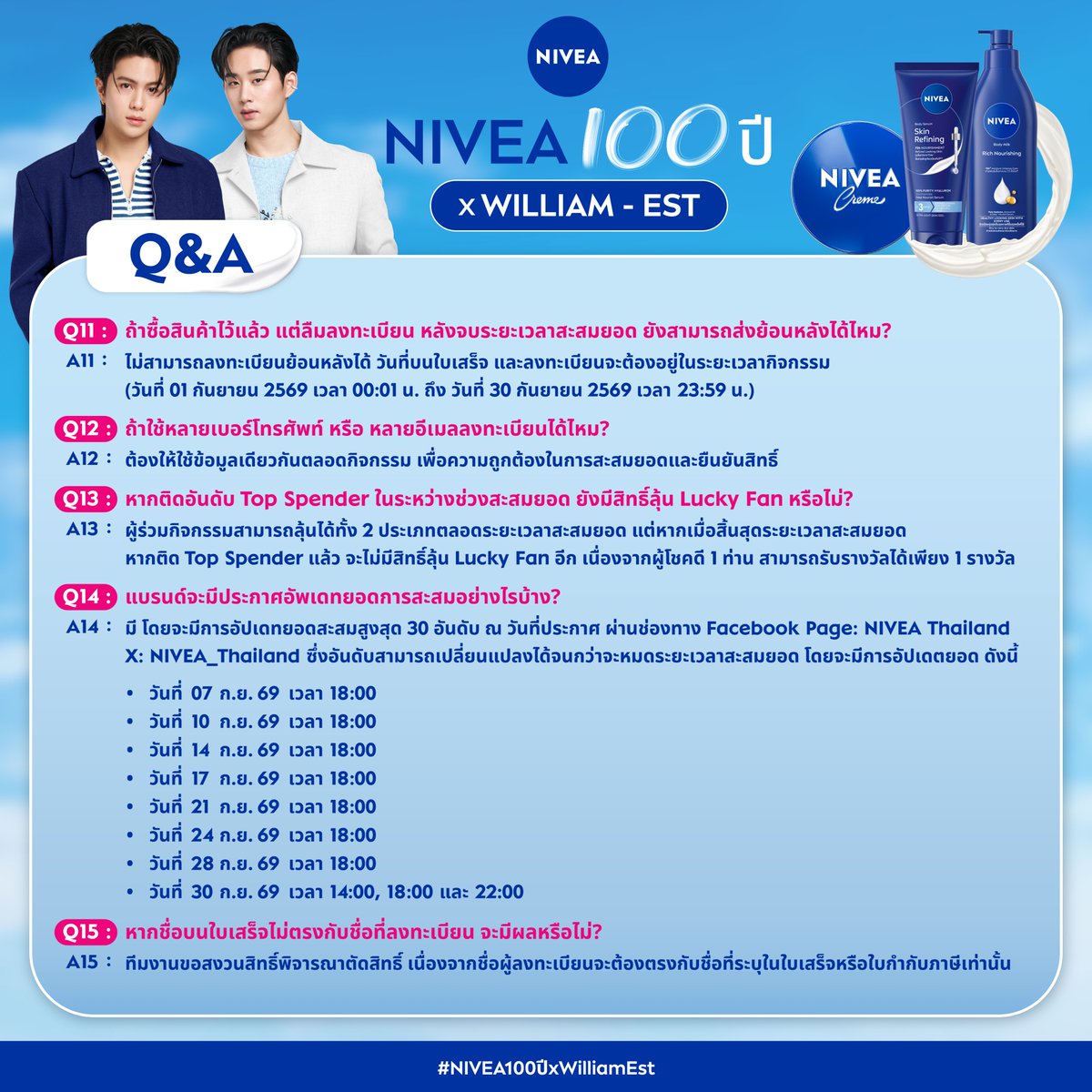 NIVEA

NIVEA 100 ปี

x WILLIAM - EST

NIVEA Creme

NIVEA Body Serum Skin Refining

NIVEA Body Milk Rich Nourishing

Q&A

Q11 : ถ้าซื้อสินค้าไว้แล้ว แต่ลืมลงทะเบียน หลังจบระยะเวลาสะสมยอด ยังสามารถส่งย้อนหลังได้ไหม?

A11 : ไม่สามารถลงทะเบียนย้อนหลังได้ วันที่บนใบเสร็จ และลงทะเบียนจะต้องอยู่ในระยะเวลากิจกรรม (วันที่ 01 กันยายน 2569 เวลา 00:01 น. ถึง วันที่ 30 กันยายน 2569 เวลา 23:59 น.)

Q12 : ถ้าใช้หลายเบอร์โทรศัพท์ หรือ หลายอีเมลลงทะเบียนได้ไหม?

A12 : ต้องให้ใช้ข้อมูลเดียวกันตลอดกิจกรรม เพื่อความถูกต้องในการสะสมยอดและยืนยันสิทธิ์

Q13 : หากติดอันดับ Top Spender ในระหว่างช่วงสะสมยอด ยังมีสิทธิ์ลุ้น Lucky Fan หรือไม่?

A13 : ผู้ร่วมกิจกรรมสามารถลุ้นได้ทั้ง 2 ประเภทตลอดระยะเวลาสะสมยอด แต่หากเมื่อสิ้นสุดระยะเวลาสะสมยอด หากติด Top Spender แล้ว จะไม่มีสิทธิ์ลุ้น Lucky Fan อีก เนื่องจากผู้โชคดี 1 ท่าน สามารถรับรางวัลได้เพียง 1 รางวัล

Q14 : แบรนด์จะมีประกาศอัพเดทยอดการสะสมอย่างไรบ้าง?

A14 : มี โดยจะมีการอัปเดทยอดสะสมสูงสุด 30 อันดับ ณ วันที่ประกาศ ผ่านช่องทาง Facebook Page: NIVEA Thailand X: NIVEA_Thailand ซึ่งอันดับสามารถเปลี่ยนแปลงได้จนกว่าจะหมดระยะเวลาสะสมยอด โดยจะมีการอัปเดตยอด ดังนี้

• วันที่ 07 ก.ย. 69 เวลา 18:00
• วันที่ 10 ก.ย. 69 เวลา 18:00
• วันที่ 14 ก.ย. 69 เวลา 18:00
• วันที่ 17 ก.ย. 69 เวลา 18:00
• วันที่ 21 ก.ย. 69 เวลา 18:00
• วันที่ 24 ก.ย. 69 เวลา 18:00
• วันที่ 28 ก.ย. 69 เวลา 18:00
• วันที่ 30 ก.ย. 69 เวลา 14:00, 18:00 และ 22:00

Q15 : หากชื่อบนใบเสร็จไม่ตรงกับชื่อที่ลงทะเบียน จะมีผลหรือไม่?

A15 : ทีมงานขอสงวนสิทธิ์พิจารณาตัดสิทธิ์ เนื่องจากชื่อผู้ลงทะเบียนจะต้องตรงกับชื่อที่ระบุในใบเสร็จหรือใบกำกับภาษีเท่านั้น

#NIVEA100ปีxWilliamEst